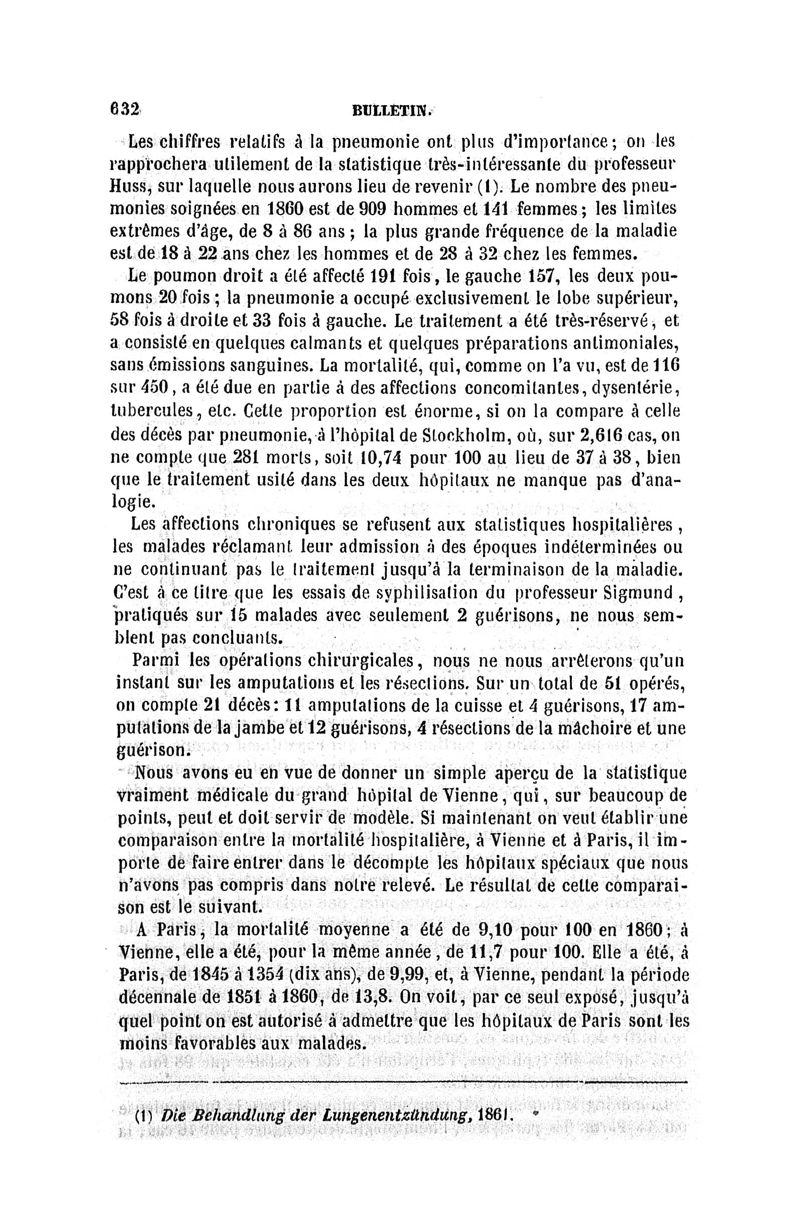 632 BULLETIN.

Les chiffres relatifs à la pneumonie ont plus d'importance; on les rapprochera utilement de la statistique très-intéressante du professeur Huss, sur laquelle nous aurons lieu de revenir (1). Le nombre des pneumonies soignées en 1860 est de 909 hommes et 141 femmes; les limites extrêmes d'âge, de 8 à 86 ans; la plus grande fréquence de la maladie est de 18 à 22 ans chez les hommes et de 28 à 32 chez les femmes.

Le poumon droit a été affecté 191 fois, le gauche 157, les deux poumons 20 fois; la pneumonie a occupé exclusivement le lobe supérieur, 58 fois à droite et 33 fois à gauche. Le traitement a été très-réservé, et a consisté en quelques calmants et quelques préparations antimoniales, sans émissions sanguines. La mortalité, qui, comme on l'a vu, est de 116 sur 450, a été due en partie à des affections concomitantes, dysentérie, tubercules, etc. Cette proportion est énorme, si on la compare à celle des décès par pneumonie, à l'hôpital de Stockholm, où, sur 2,616 cas, on ne compte que 281 morts, soit 10,74 pour 100 au lieu de 37 à 38, bien que le traitement usité dans les deux hôpitaux ne manque pas d'analogie.

Les affections chroniques se refusent aux statistiques hospitalières, les malades réclamant leur admission à des époques indéterminées ou ne continuant pas le traitement jusqu'à la terminaison de la maladie. C'est à ce titre que les essais de syphilisation du professeur Sigmund, pratiqués sur 15 malades avec seulement 2 guérisons, ne nous semblent pas concluants.

Parmi les opérations chirurgicales, nous ne nous arrêterons qu'un instant sur les amputations et les résections. Sur un total de 51 opérés, on compte 21 décès: 11 amputations de la cuisse et 4 guérisons, 17 amputations de la jambe et 12 guérisons, 4 résections de la mâchoire et une guérison.

Nous avons eu en vue de donner un simple aperçu de la statistique vraiment médicale du grand hôpital de Vienne, qui, sur beaucoup de points, peut et doit servir de modèle. Si maintenant on veut établir une comparaison entre la mortalité hospitalière, à Vienne et à Paris, il importe de faire entrer dans le décompte les hôpitaux spéciaux que nous n'avons pas compris dans notre relevé. Le résultat de cette comparaison est le suivant.

A Paris, la mortalité moyenne a été de 9,10 pour 100 en 1860; à Vienne, elle a été, pour la même année, de 11,7 pour 100. Elle a été, à Paris, de 1845 à 1354 (dix ans), de 9,99, et, à Vienne, pendant la période décennale de 1851 à 1860, de 13,8. On voit, par ce seul exposé, jusqu'à quel point on est autorisé à admettre que les hôpitaux de Paris sont les moins favorables aux malades.

(1) Die Behandlung der Lungenentzündung, 1861.